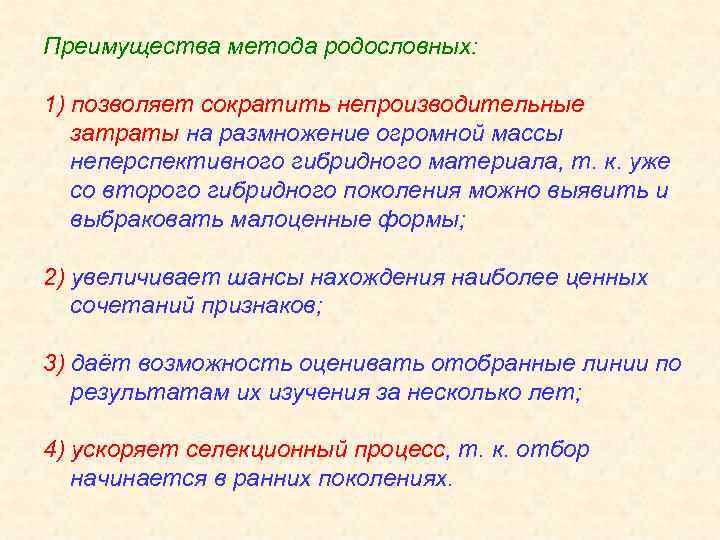 Преимущества метода родословных:

1) позволяет сократить непроизводительные затраты на размножение огромной массы неперспективного гибридного материала, т. к. уже со второго гибридного поколения можно выявить и выбраковать малоценные формы;

2) увеличивает шансы нахождения наиболее ценных сочетаний признаков;

3) даёт возможность оценивать отобранные линии по результатам их изучения за несколько лет;

4) ускоряет селекционный процесс, т. к. отбор начинается в ранних поколениях.